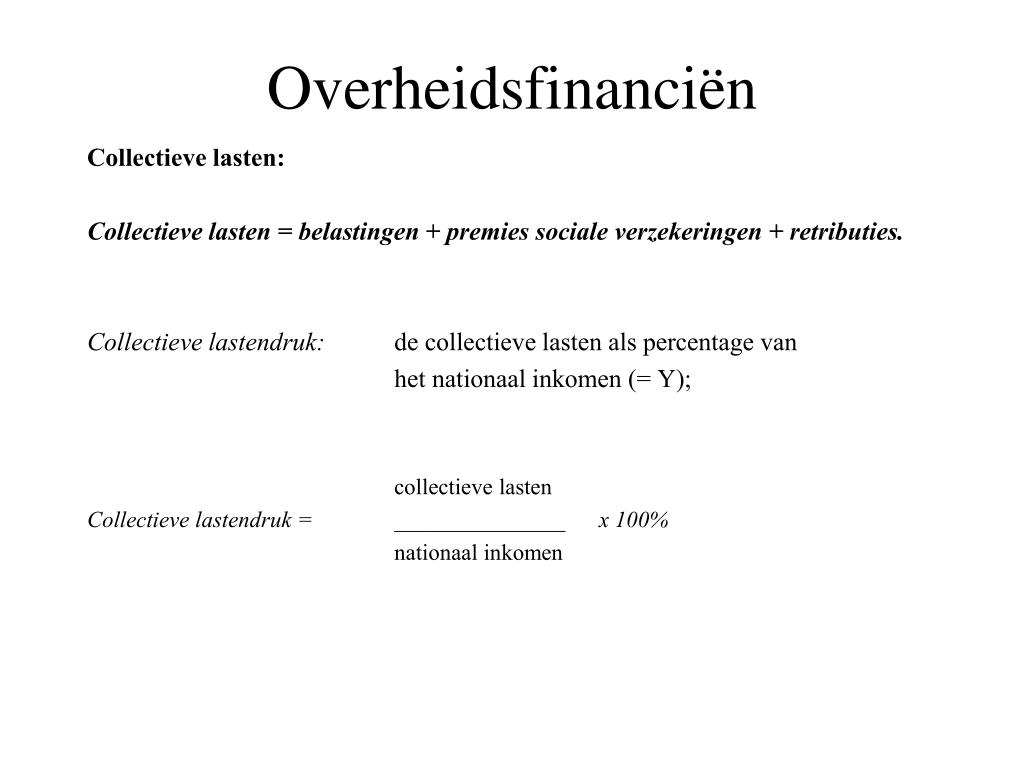 Overheidsfinanciën

Collectieve lasten:

Collectieve lasten = belastingen + premies sociale verzekeringen + retributies.

Collectieve lastendruk: de collectieve lasten als percentage van het nationaal inkomen (= Y);

Collectieve lastendruk = $\frac{\text{collectieve lasten}}{\text{nationaal inkomen}}$ x 100%